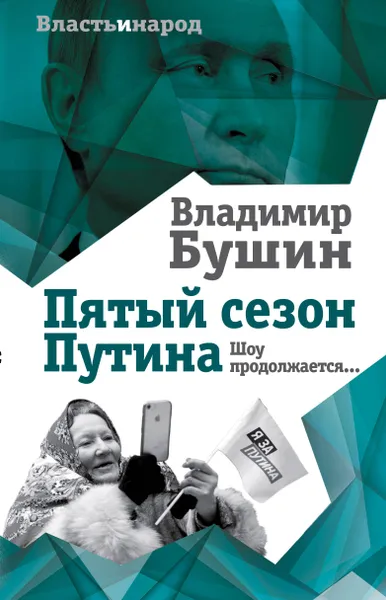 Властьинарод

Владимир Бушин

Пятый сезон Путина

Шоу продолжается...

Я ЗА ПУТИНА